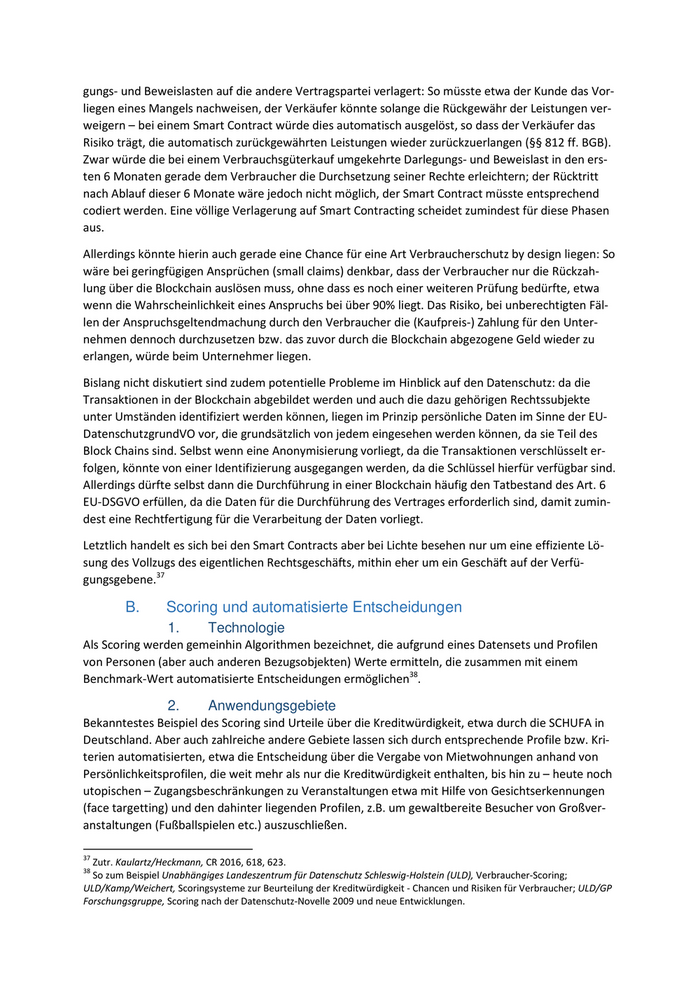 gungs- und Beweislasten auf die andere Vertragspartei verlagert: So müsste etwa der Kunde das Vorliegen eines Mangels nachweisen, der Verkäufer könnte solange die Rückgewähr der Leistungen verweigern – bei einem Smart Contract würde dies automatisch ausgelöst, so dass der Verkäufer das Risiko trägt, die automatisch zurückgewährten Leistungen wieder zurückzuerlangen (§§ 812 ff. BGB). Zwar würde die bei einem Verbrauchsgüterkauf umgekehrte Darlegungs- und Beweislast in den ersten 6 Monaten gerade dem Verbraucher die Durchsetzung seiner Rechte erleichtern; der Rücktritt nach Ablauf dieser 6 Monate wäre jedoch nicht möglich, der Smart Contract müsste entsprechend codiert werden. Eine völlige Verlagerung auf Smart Contracting scheidet zumindest für diese Phasen aus.

Allerdings könnte hierin auch gerade eine Chance für eine Art Verbraucherschutz by design liegen: So wäre bei geringfügigen Ansprüchen (small claims) denkbar, dass der Verbraucher nur die Rückzahlung über die Blockchain auslösen muss, ohne dass es noch einer weiteren Prüfung bedürfte, etwa wenn die Wahrscheinlichkeit eines Anspruchs bei über 90% liegt. Das Risiko, bei unberechtigten Fällen der Anspruchsgeltendmachung durch den Verbraucher die (Kaufpreis-) Zahlung für den Unternehmen dennoch durchzusetzen bzw. das zuvor durch die Blockchain abgezogene Geld wieder zu erlangen, würde beim Unternehmer liegen.

Bislang nicht diskutiert sind zudem potentielle Probleme im Hinblick auf den Datenschutz: da die Transaktionen in der Blockchain abgebildet werden und auch die dazu gehörigen Rechtssubjekte unter Umständen identifiziert werden können, liegen im Prinzip persönliche Daten im Sinne der EU-DatenschutzgrundVO vor, die grundsätzlich von jedem eingesehen werden können, da sie Teil des Block Chains sind. Selbst wenn eine Anonymisierung vorliegt, da die Transaktionen verschlüsselt erfolgen, könnte von einer Identifizierung ausgegangen werden, da die Schlüssel hierfür verfügbar sind. Allerdings dürfte selbst dann die Durchführung in einer Blockchain häufig den Tatbestand des Art. 6 EU-DSGVO erfüllen, da die Daten für die Durchführung des Vertrages erforderlich sind, damit zumindest eine Rechtfertigung für die Verarbeitung der Daten vorliegt.

Letztlich handelt es sich bei den Smart Contracts aber bei Lichte besehen nur um eine effiziente Lösung des Vollzugs des eigentlichen Rechtsgeschäfts, mithin eher um ein Geschäft auf der Verfügungsgebene.$^{37}$

B. Scoring und automatisierte Entscheidungen

1. Technologie

Als Scoring werden gemeinhin Algorithmen bezeichnet, die aufgrund eines Datensets und Profilen von Personen (aber auch anderen Bezugsobjekten) Werte ermitteln, die zusammen mit einem Benchmark-Wert automatisierte Entscheidungen ermöglichen$^{38}$.

2. Anwendungsgebiete

Bekanntestes Beispiel des Scoring sind Urteile über die Kreditwürdigkeit, etwa durch die SCHUFA in Deutschland. Aber auch zahlreiche andere Gebiete lassen sich durch entsprechende Profile bzw. Kriterien automatisierten, etwa die Entscheidung über die Vergabe von Mietwohnungen anhand von Persönlichkeitsprofilen, die weit mehr als nur die Kreditwürdigkeit enthalten, bis hin zu – heute noch utopischen – Zugangsbeschränkungen zu Veranstaltungen etwa mit Hilfe von Gesichtserkennungen (face targetting) und den dahinter liegenden Profilen, z.B. um gewaltbereite Besucher von Großveranstaltungen (Fußballspielen etc.) auszuschließen.

$^{37}$ Zutr. Kaulartz/Heckmann, CR 2016, 618, 623.
$^{38}$ So zum Beispiel Unabhängiges Landeszentrum für Datenschutz Schleswig-Holstein (ULD), Verbraucher-Scoring; ULD/Kamp/Weichert, Scoringsysteme zur Beurteilung der Kreditwürdigkeit - Chancen und Risiken für Verbraucher; ULD/GP Forschungsgruppe, Scoring nach der Datenschutz-Novelle 2009 und neue Entwicklungen.